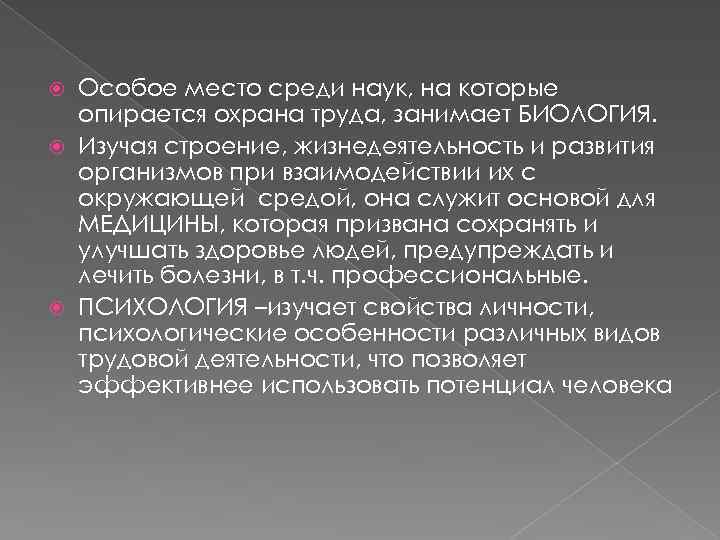 Особое место среди наук, на которые опирается охрана труда, занимает БИОЛОГИЯ.

Изучая строение, жизнедеятельность и развития организмов при взаимодействии их с окружающей средой, она служит основой для МЕДИЦИНЫ, которая призвана сохранять и улучшать здоровье людей, предупреждать и лечить болезни, в т.ч. профессиональные.

ПСИХОЛОГИЯ –изучает свойства личности, психологические особенности различных видов трудовой деятельности, что позволяет эффективнее использовать потенциал человека